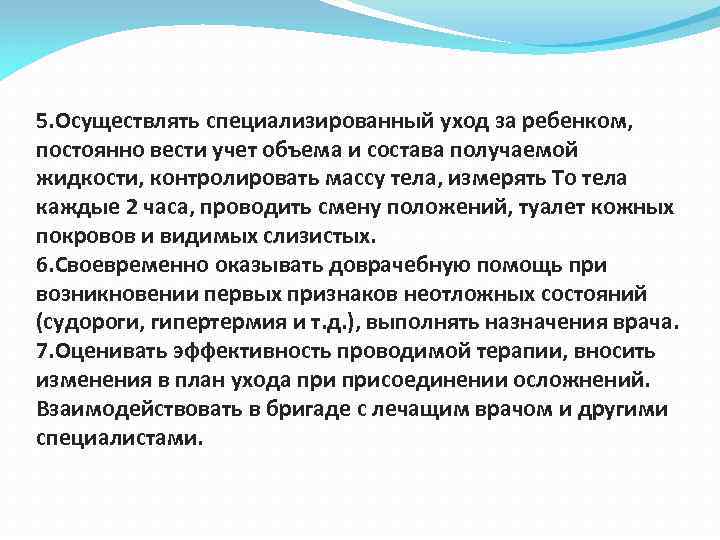 5.Осуществлять специализированный уход за ребенком, постоянно вести учет объема и состава получаемой жидкости, контролировать массу тела, измерять То тела каждые 2 часа, проводить смену положений, туалет кожных покровов и видимых слизистых.
6.Своевременно оказывать доврачебную помощь при возникновении первых признаков неотложных состояний (судороги, гипертермия и т.д.), выполнять назначения врача.
7.Оценивать эффективность проводимой терапии, вносить изменения в план ухода при присоединении осложнений. Взаимодействовать в бригаде с лечащим врачом и другими специалистами.